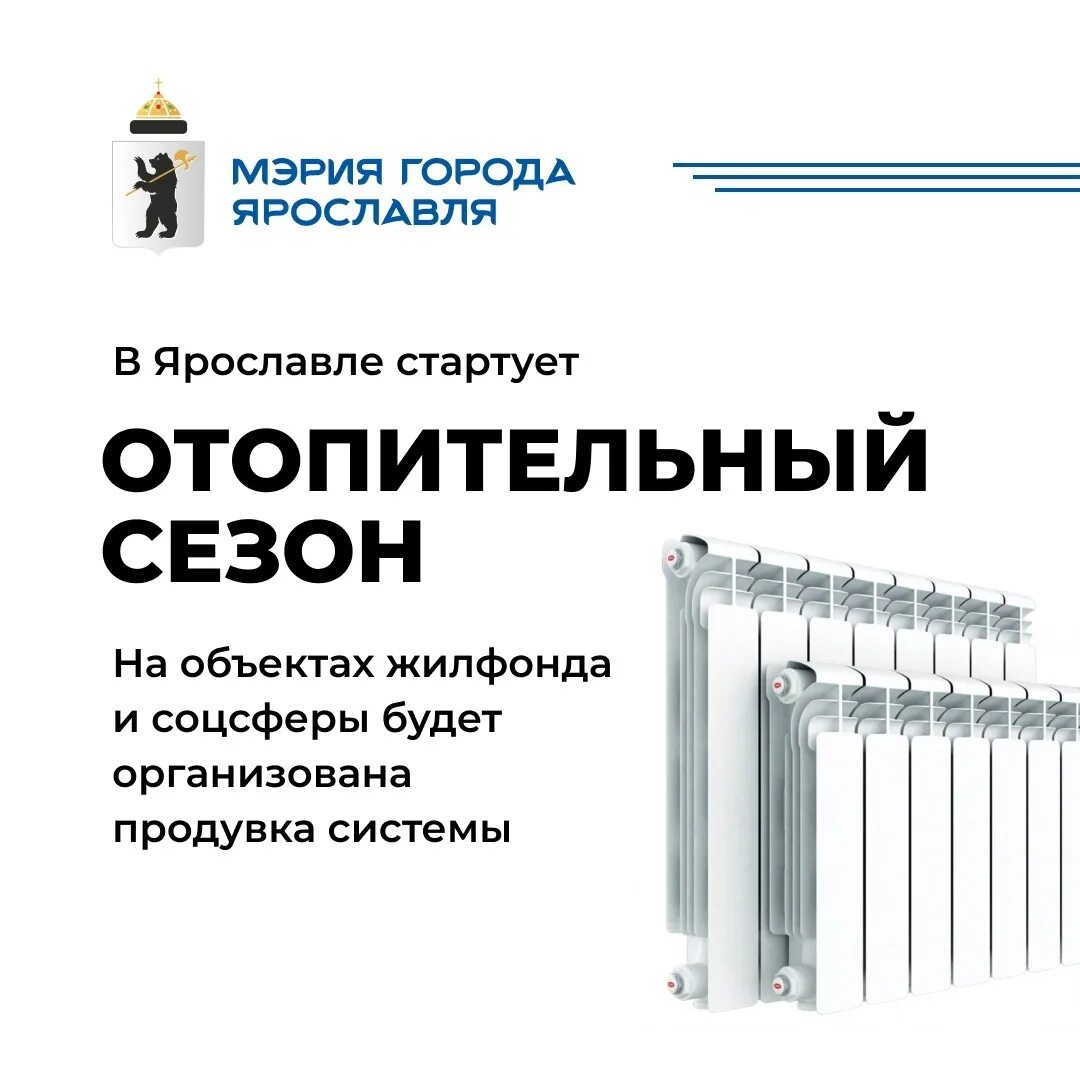 МЭРИЯ ГОРОДА ЯРОСЛАВЛЯ

В Ярославле стартует

ОТОПИТЕЛЬНЫЙ СЕЗОН

На объектах жилфонда и соцсферы будет организована продувка системы